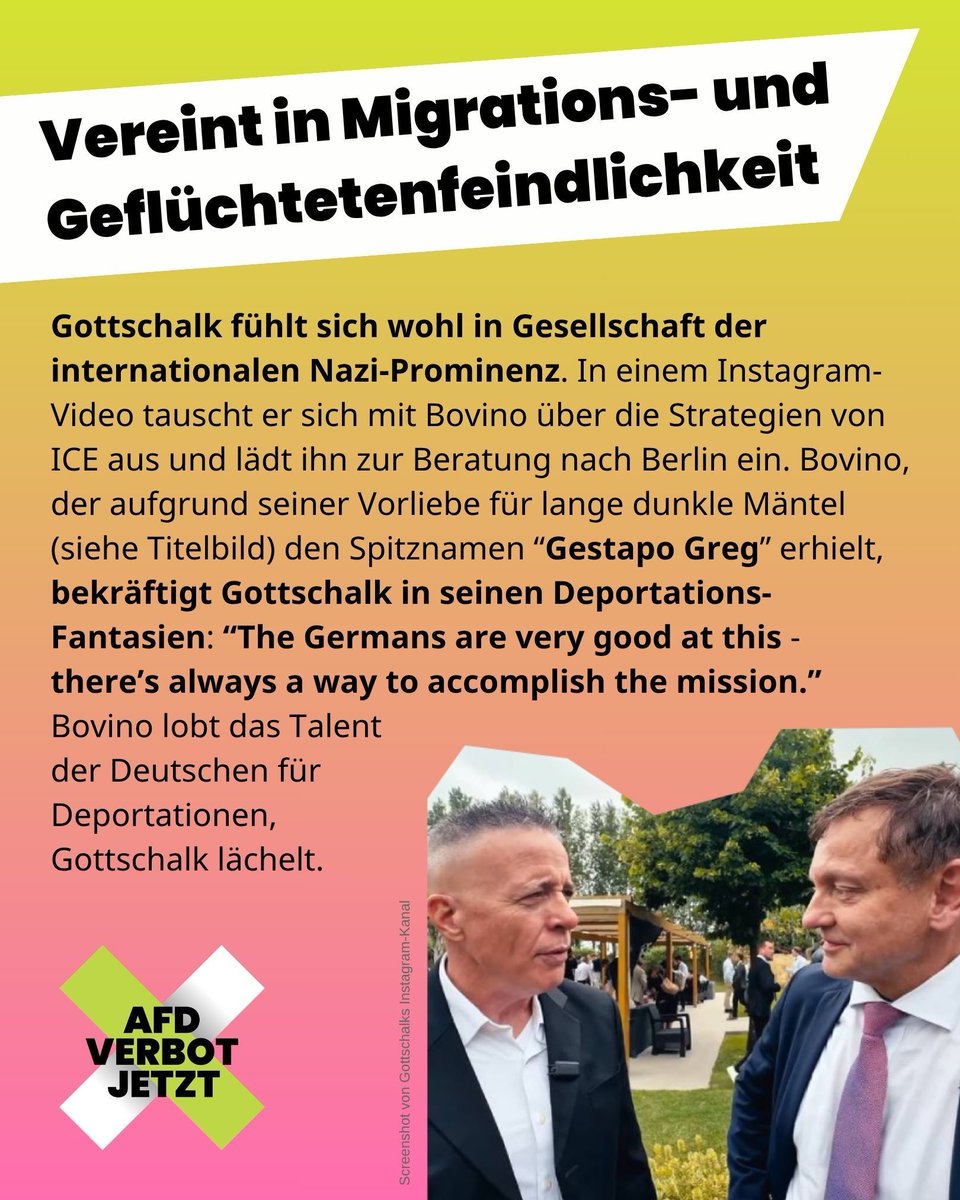 Vereint in Migrations- und Geflüchtetenfeindlichkeit

Gottschalk fühlt sich wohl in Gesellschaft der internationalen Nazi-Prominenz. In einem Instagram-Video tauscht er sich mit Bovino über die Strategien von ICE aus und lädt ihn zur Beratung nach Berlin ein. Bovino, der aufgrund seiner Vorliebe für lange dunkle Mäntel (siehe Titelbild) den Spitznamen "Gestapo Greg" erhielt, bekräftigt Gottschalk in seinen Deportations-Fantasien: "The Germans are very good at this - there's always a way to accomplish the mission." Bovino lobt das Talent der Deutschen für Deportationen, Gottschalk lächelt.

Screenshot von Gottschalks Instagram-Kanal

AFD
VERBOT
JETZT